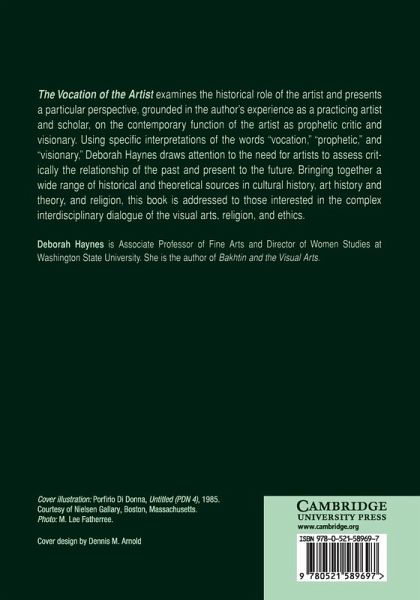 The Vocation of the Artist examines the historical role of the artist and presents a particular perspective, grounded in the author's experience as a practicing artist and scholar, on the contemporary function of the artist as prophetic critic and visionary. Using specific interpretations of the words "vocation," "prophetic," and "visionary," Deborah Haynes draws attention to the need for artists to assess critically the relationship of the past and present to the future. Bringing together a wide range of historical and theoretical sources in cultural history, art history and theory, and religion, this book is addressed to those interested in the complex interdisciplinary dialogue of the visual arts, religion, and ethics.

Deborah Haynes is Associate Professor of Fine Arts and Director of Women Studies at Washington State University. She is the author of Bakhtin and the Visual Arts.

Cover illustration: Porfirio Di Donna, Untitled (PDN 4), 1985. Courtesy of Nielsen Gallary, Boston, Massachusetts. Photo: M. Lee Fatherree.

Cover design by Dennis M. Arnold

CAMBRIDGE
UNIVERSITY PRESS
www.cambridge.org

ISBN 978-0-521-58969-7

9 780521 589697 >